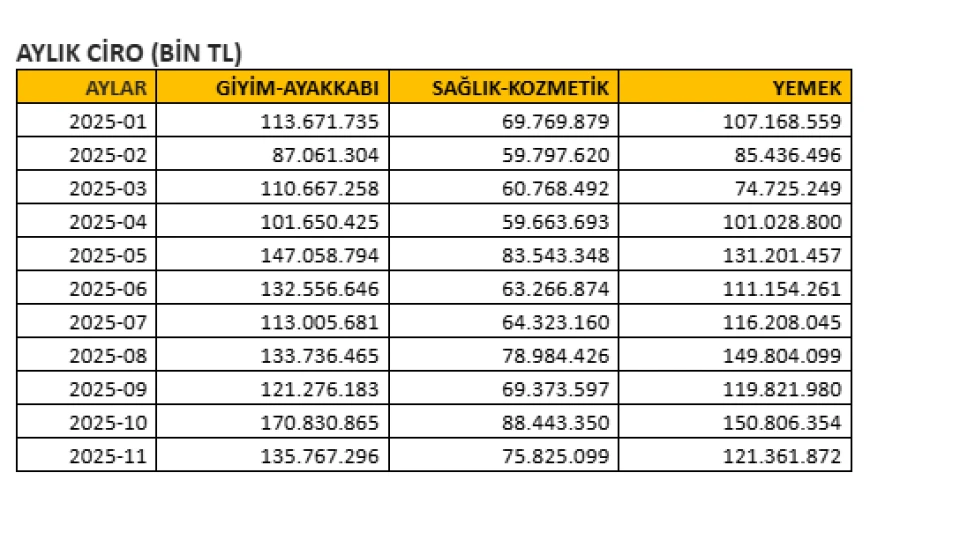 AYLIK CİRO (BİN TL)

| AYLAR | GİYİM-AYAKKABI | SAĞLIK-KOZMETİK | YEMEK |
|---|---|---|---|
| 2025-01 | 113.671.735 | 69.769.879 | 107.168.559 |
| 2025-02 | 87.061.304 | 59.797.620 | 85.436.496 |
| 2025-03 | 110.667.258 | 60.768.492 | 74.725.249 |
| 2025-04 | 101.650.425 | 59.663.693 | 101.028.800 |
| 2025-05 | 147.058.794 | 83.543.348 | 131.201.457 |
| 2025-06 | 132.556.646 | 63.266.874 | 111.154.261 |
| 2025-07 | 113.005.681 | 64.323.160 | 116.208.045 |
| 2025-08 | 133.736.465 | 78.984.426 | 149.804.099 |
| 2025-09 | 121.276.183 | 69.373.597 | 119.821.980 |
| 2025-10 | 170.830.865 | 88.443.350 | 150.806.354 |
| 2025-11 | 135.767.296 | 75.825.099 | 121.361.872 |